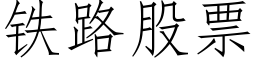 铁路股票